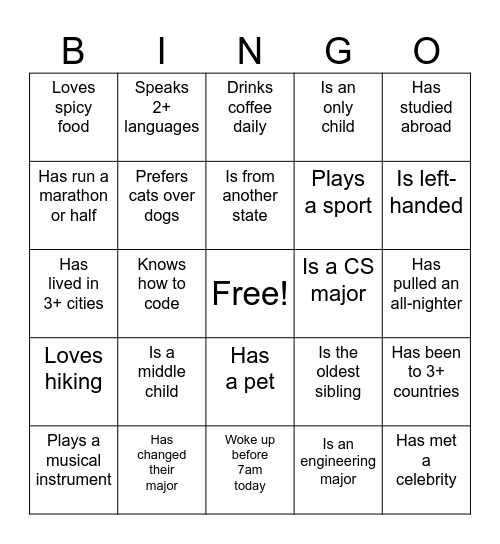 | B | I | N | G | O |
|---|---|---|---|---|
| Loves spicy food | Speaks 2+ languages | Drinks coffee daily | Is an only child | Has studied abroad |
| Has run a marathon or half | Prefers cats over dogs | Is from another state | Plays a sport | Is left-handed |
| Has lived in 3+ cities | Knows how to code | Free! | Is a CS major | Has pulled an all-nighter |
| Loves hiking | Is a middle child | Has a pet | Is the oldest sibling | Has been to 3+ countries |
| Plays a musical instrument | Has changed their major | Woke up before 7am today | Is an engineering major | Has met a celebrity |